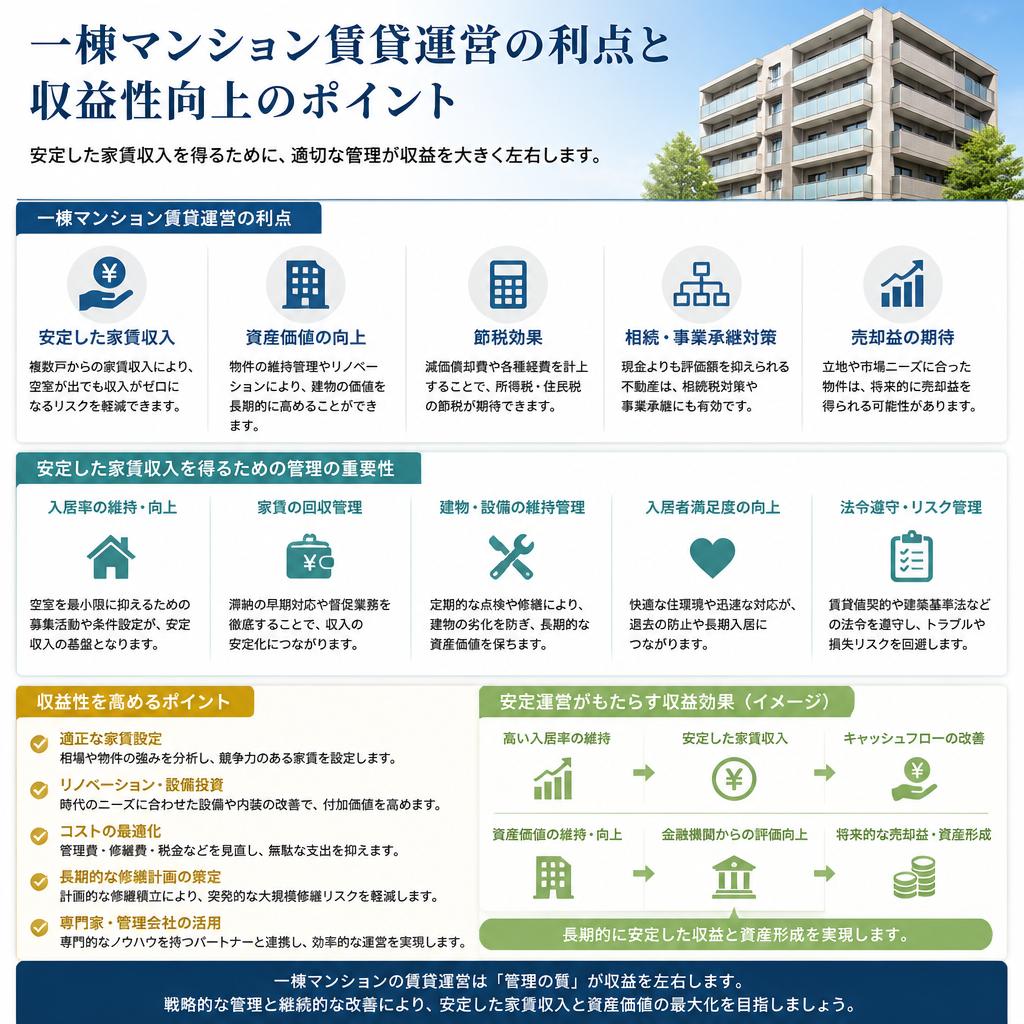 一棟マンション賃貸運営の利点と収益性向上のポイント

安定した家賃収入を得るために、適切な管理が収益を大きく左右します。

一棟マンション賃貸運営の利点

安定した家賃収入
複数戸からの家賃収入により、空室が出ても収入がゼロになるリスクを軽減できます。

資産価値の向上
物件の維持管理やリノベーションにより、建物の価値を長期的に高めることができます。

節税効果
減価償却費や各種経費を計上することで、所得税・住民税の節税が期待できます。

相続・事業承継対策
現金よりも評価額を抑えられる不動産は、相続税対策や事業承継にも有効です。

売却益の期待
立地や市場ニーズに合った物件は、将来的に売却益を得られる可能性があります。

安定した家賃収入を得るための管理の重要性

入居率の維持・向上
空室を最小限に抑えるための募集活動や条件設定が、安定収入の基盤となります。

家賃の回収管理
滞納の早期対応や督促業務を徹底することで、収入の安定化につながります。

建物・設備の維持管理
定期的な点検や修繕により、建物の劣化を防ぎ、長期的な資産価値を保ちます。

入居者満足度の向上
快適な住環境や迅速な対応が、退去の防止や長期入居につながります。

法令遵守・リスク管理
賃貸借契約や建築基準法などの法令を遵守し、トラブルや損失リスクを回避します。

収益性を高めるポイント

適正な家賃設定
相場や物件の強みを分析し、競争力のある家賃を設定します。

リノベーション・設備投資
時代のニーズに合わせた設備や内装の改善で、付加価値を高めます。

コストの最適化
管理費・修繕費・税金などを見直し、無駄な支出を抑えます。

長期的な修繕計画の策定
計画的な修繕積立により、突発的な大規模修繕リスクを軽減します。

専門家・管理会社の活用
専門的なノウハウを持つパートナーと連携し、効率的な運営を実現します。

安定運営がもたらす収益効果（イメージ）

高い入居率の維持
安定した家賃収入
キャッシュフローの改善
資産価値の維持・向上
金融機関からの評価向上
将来的な売却益・資産形成

長期的に安定した収益と資産形成を実現します。

一棟マンションの賃貸運営は「管理の質」が収益を左右します。
戦略的な管理と継続的な改善により、安定した家賃収入と資産価値の最大化を目指しましょう。